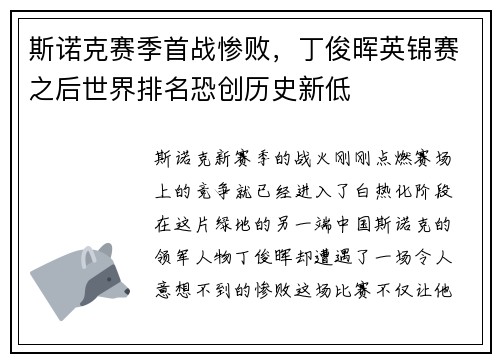 斯诺克赛季首战惨败，丁俊晖英锦赛之后世界排名恐创历史新低

斯诺克新赛季的战火刚刚点燃赛场上的竞争就已经进入了白热化阶段在这片绿地的另一端中国斯诺克的领军人物丁俊晖却遭遇了一场令人意想不到的惨败这场比赛不仅让他